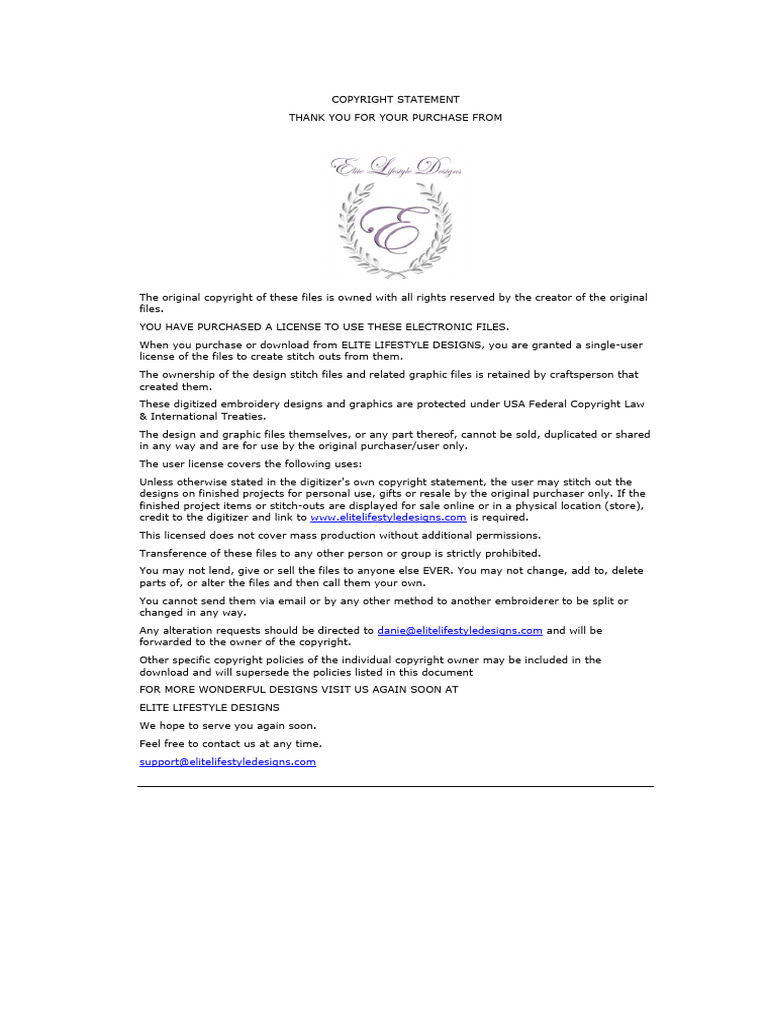 COPYRIGHT STATEMENT

THANK YOU FOR YOUR PURCHASE FROM

Elite Lifestyle Designs

E

The original copyright of these files is owned with all rights reserved by the creator of the original files.

YOU HAVE PURCHASED A LICENSE TO USE THESE ELECTRONIC FILES.

When you purchase or download from ELITE LIFESTYLE DESIGNS, you are granted a single-user license of the files to create stitch outs from them.

The ownership of the design stitch files and related graphic files is retained by craftsperson that created them.

These digitized embroidery designs and graphics are protected under USA Federal Copyright Law & International Treaties.

The design and graphic files themselves, or any part thereof, cannot be sold, duplicated or shared in any way and are for use by the original purchaser/user only.

The user license covers the following uses:

Unless otherwise stated in the digitizer's own copyright statement, the user may stitch out the designs on finished projects for personal use, gifts or resale by the original purchaser only. If the finished project items or stitch-outs are displayed for sale online or in a physical location (store), credit to the digitizer and link to www.elitelifestyledesigns.com is required.

This licensed does not cover mass production without additional permissions.

Transference of these files to any other person or group is strictly prohibited.

You may not lend, give or sell the files to anyone else EVER. You may not change, add to, delete parts of, or alter the files and then call them your own.

You cannot send them via email or by any other method to another embroiderer to be split or changed in any way.

Any alteration requests should be directed to danie@elitelifestyledesigns.com and will be forwarded to the owner of the copyright.

Other specific copyright policies of the individual copyright owner may be included in the download and will supersede the policies listed in this document

FOR MORE WONDERFUL DESIGNS VISIT US AGAIN SOON AT

ELITE LIFESTYLE DESIGNS

We hope to serve you again soon.

Feel free to contact us at any time.

support@elitelifestyledesigns.com